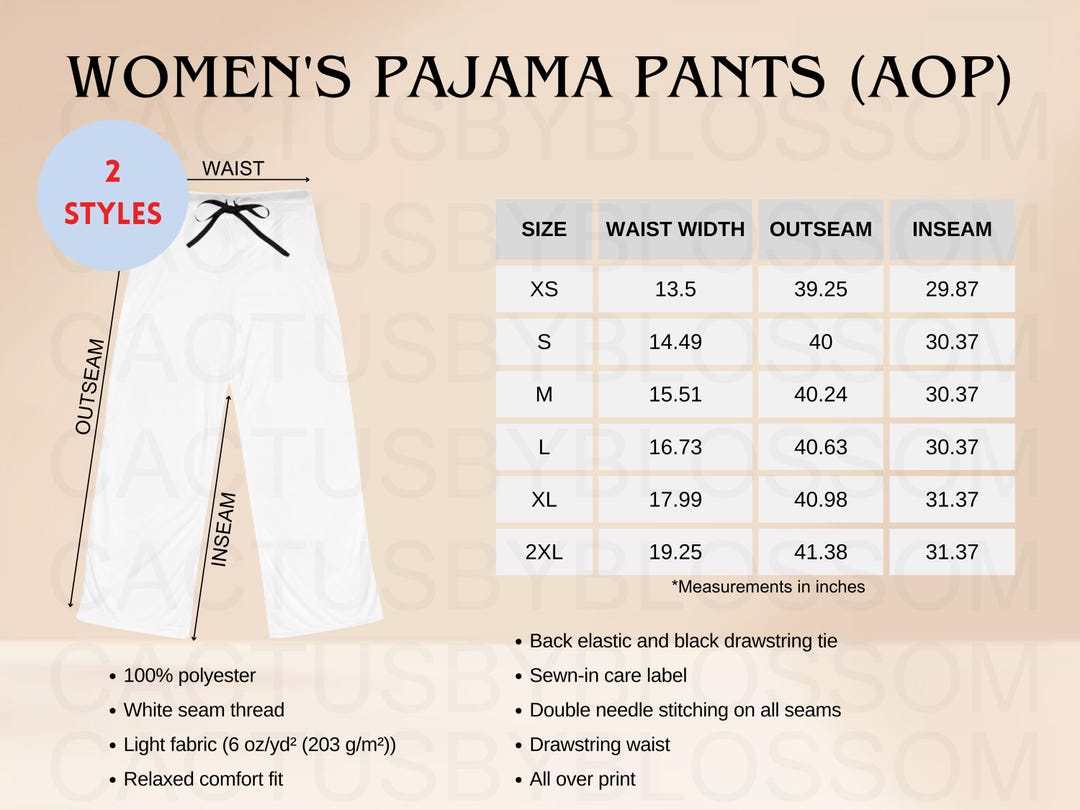 WOMEN'S PAJAMA PANTS (AOP)

CACTUSBYBLOSSOM

2 STYLES

WAIST

OUTSEAM

INSEAM

| SIZE | WAIST WIDTH | OUTSEAM | INSEAM |
|---|---|---|---|
| XS | 13.5 | 39.25 | 29.87 |
| S | 14.49 | 40 | 30.37 |
| M | 15.51 | 40.24 | 30.37 |
| L | 16.73 | 40.63 | 30.37 |
| XL | 17.99 | 40.98 | 31.37 |
| 2XL | 19.25 | 41.38 | 31.37 |

*Measurements in inches

• 100% polyester
• White seam thread
• Light fabric (6 oz/yd² (203 g/m²))
• Relaxed comfort fit

• Back elastic and black drawstring tie
• Sewn-in care label
• Double needle stitching on all seams
• Drawstring waist
• All over print